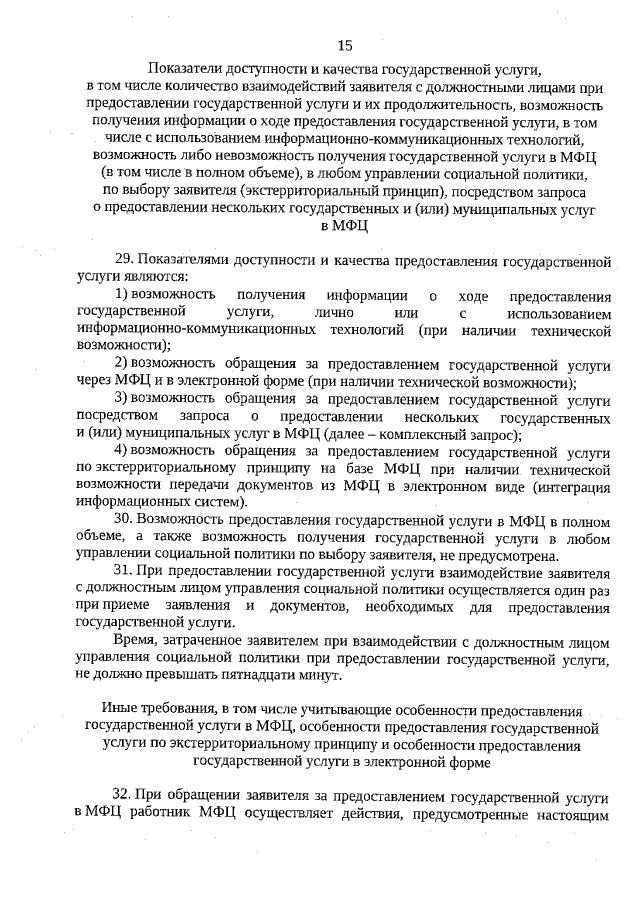 15

Показатели доступности и качества государственной услуги, в том числе количество взаимодействий заявителя с должностными лицами при предоставлении государственной услуги и их продолжительность, возможность получения информации о ходе предоставления государственной услуги, в том числе с использованием информационно-коммуникационных технологий, возможность либо невозможность получения государственной услуги в МФЦ (в том числе в полном объеме), в любом управлении социальной политики, по выбору заявителя (экстерриториальный принцип), посредством запроса о предоставлении нескольких государственных и (или) муниципальных услуг в МФЦ

29. Показателями доступности и качества предоставления государственной услуги являются:

1) возможность получения информации о ходе предоставления государственной услуги, лично или с использованием информационно-коммуникационных технологий (при наличии технической возможности);

2) возможность обращения за предоставлением государственной услуги через МФЦ и в электронной форме (при наличии технической возможности);

3) возможность обращения за предоставлением государственной услуги посредством запроса о предоставлении нескольких государственных и (или) муниципальных услуг в МФЦ (далее – комплексный запрос);

4) возможность обращения за предоставлением государственной услуги по экстерриториальному принципу на базе МФЦ при наличии технической возможности передачи документов из МФЦ в электронном виде (интеграция информационных систем).

30. Возможность предоставления государственной услуги в МФЦ в полном объеме, а также возможность получения государственной услуги в любом управлении социальной политики по выбору заявителя, не предусмотрена.

31. При предоставлении государственной услуги взаимодействие заявителя с должностным лицом управления социальной политики осуществляется один раз при приеме заявления и документов, необходимых для предоставления государственной услуги.

Время, затраченное заявителем при взаимодействии с должностным лицом управления социальной политики при предоставлении государственной услуги, не должно превышать пятнадцати минут.

Иные требования, в том числе учитывающие особенности предоставления государственной услуги в МФЦ, особенности предоставления государственной услуги по экстерриториальному принципу и особенности предоставления государственной услуги в электронной форме

32. При обращении заявителя за предоставлением государственной услуги в МФЦ работник МФЦ осуществляет действия, предусмотренные настоящим